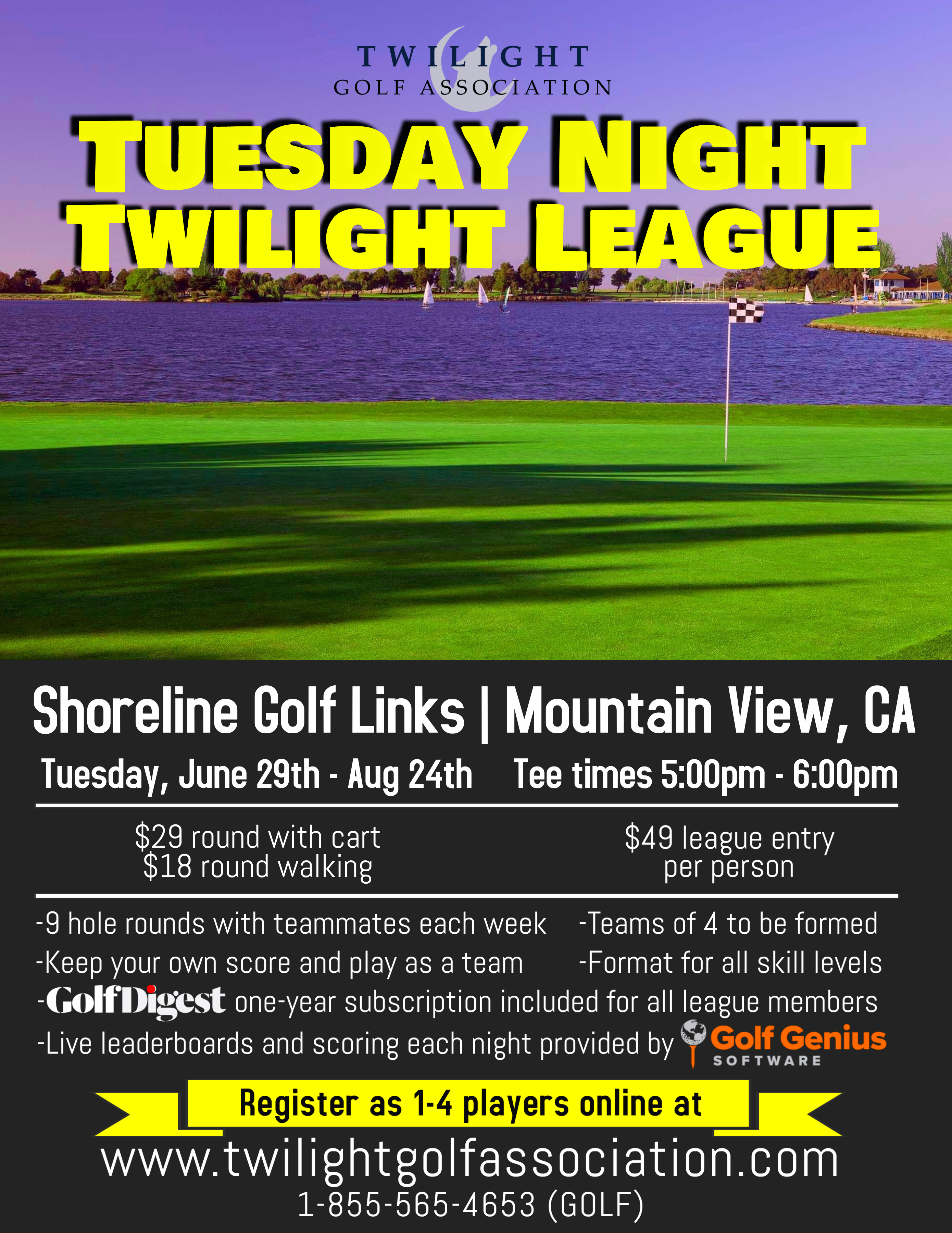 TWILIGHT
GOLF ASSOCIATION

TUESDAY NIGHT
TWILIGHT LEAGUE

Shoreline Golf Links | Mountain View, CA

Tuesday, June 29th - Aug 24th    Tee times 5:00pm - 6:00pm

$29 round with cart
$18 round walking

$49 league entry
per person

-9 hole rounds with teammates each week
-Keep your own score and play as a team

-Teams of 4 to be formed
-Format for all skill levels

-GolfDigest one-year subscription included for all league members

-Live leaderboards and scoring each night provided by Golf Genius SOFTWARE

Register as 1-4 players online at

www.twilightgolfassociation.com
1-855-565-4653 (GOLF)